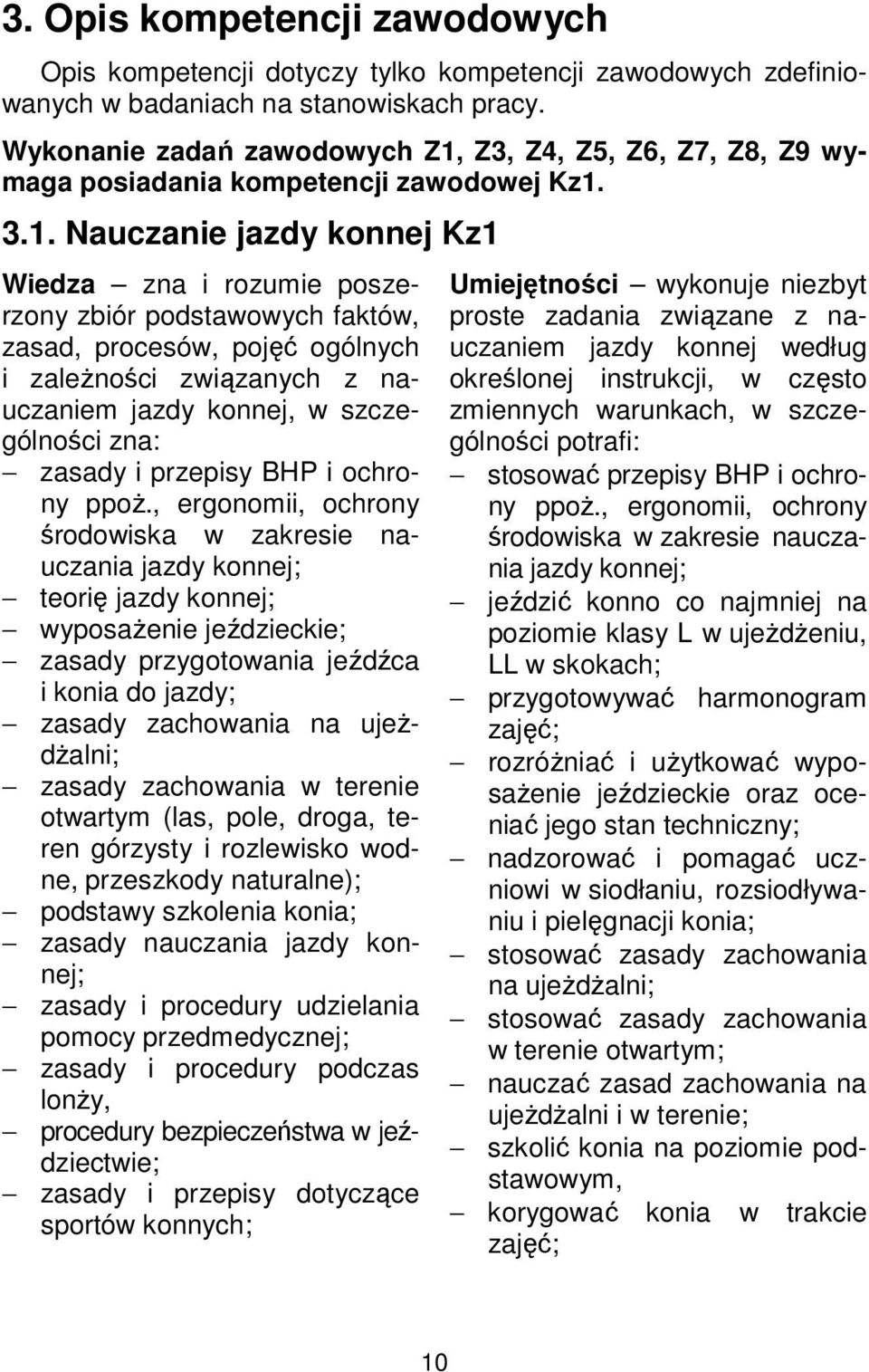 3. Opis kompetencji zawodowych

Opis kompetencji dotyczy tylko kompetencji zawodowych zdefiniowanych w badaniach na stanowiskach pracy.

Wykonanie zadań zawodowych Z1, Z3, Z4, Z5, Z6, Z7, Z8, Z9 wymaga posiadania kompetencji zawodowej Kz1.

3.1. Nauczanie jazdy konnej Kz1

Wiedza – zna i rozumie poszerzony zbiór podstawowych faktów, zasad, procesów, pojęć ogólnych i zależności związanych z nauczaniem jazdy konnej, w szczególności zna:
– zasady i przepisy BHP i ochrony ppoż., ergonomii, ochrony środowiska w zakresie nauczania jazdy konnej;
– teorię jazdy konnej;
– wyposażenie jeździeckie;
– zasady przygotowania jeźdźca i konia do jazdy;
– zasady zachowania na ujeżdżalni;
– zasady zachowania w terenie otwartym (las, pole, droga, teren górzysty i rozlewisko wodne, przeszkody naturalne);
– podstawy szkolenia konia;
– zasady nauczania jazdy konnej;
– zasady i procedury udzielania pomocy przedmedycznej;
– zasady i procedury podczas lonży,
– procedury bezpieczeństwa w jeździectwie;
– zasady i przepisy dotyczące sportów konnych;

Umiejętności – wykonuje niezbyt proste zadania związane z nauczaniem jazdy konnej według określonej instrukcji, w często zmiennych warunkach, w szczególności potrafi:
– stosować przepisy BHP i ochrony ppoż., ergonomii, ochrony środowiska w zakresie nauczania jazdy konnej;
– jeździć konno co najmniej na poziomie klasy L w ujeżdżeniu, LL w skokach;
– przygotowywać harmonogram zajęć;
– rozróżniać i użytkować wyposażenie jeździeckie oraz oceniać jego stan techniczny;
– nadzorować i pomagać uczniowi w siodłaniu, rozsiodływaniu i pielęgnacji konia;
– stosować zasady zachowania na ujeżdżalni;
– stosować zasady zachowania w terenie otwartym;
– nauczać zasad zachowania na ujeżdżalni i w terenie;
– szkolić konia na poziomie podstawowym,
– korygować konia w trakcie zajęć;

10